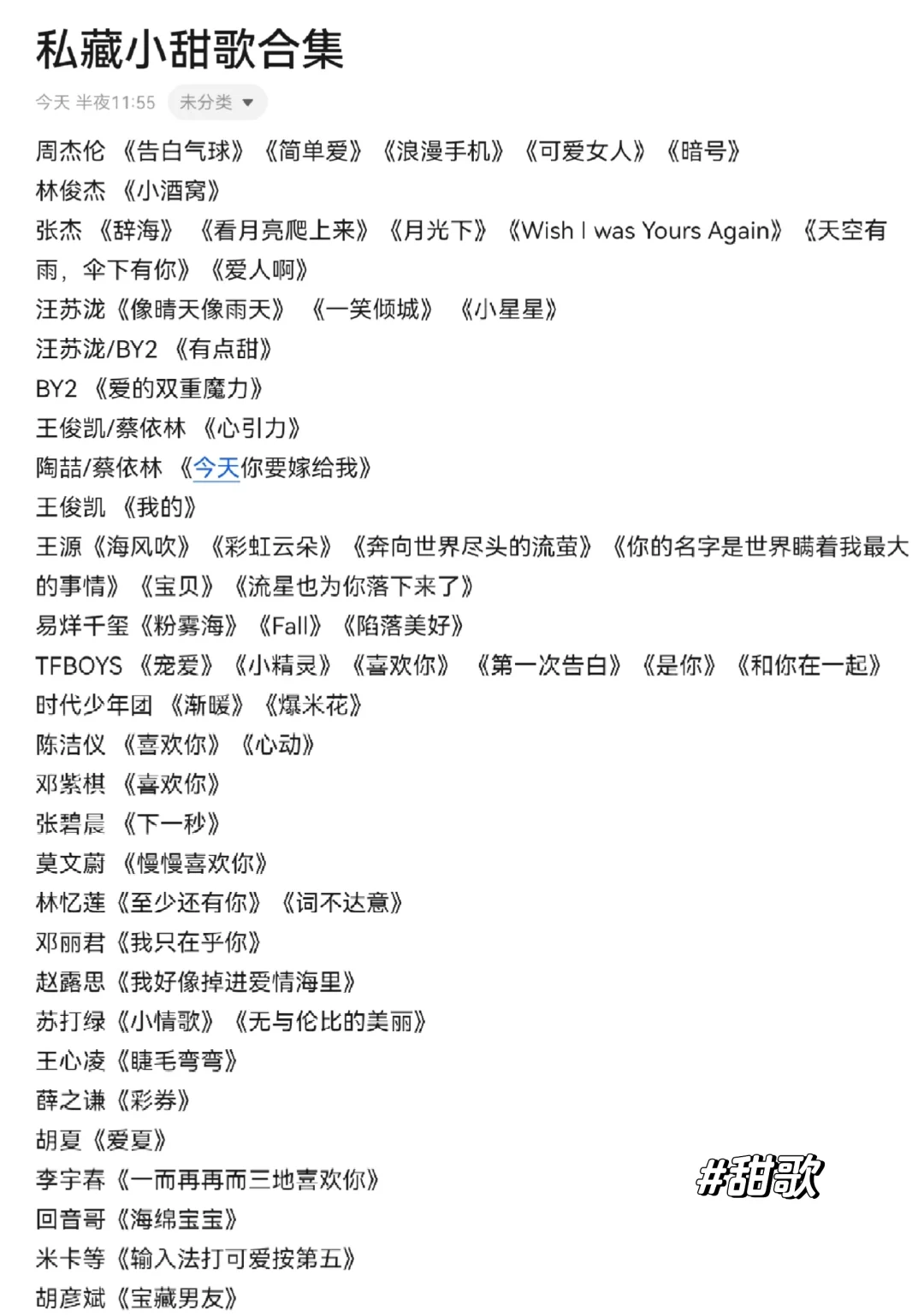 私藏小甜歌合集

今天 半夜11:55 未分类

周杰伦 《告白气球》《简单爱》《浪漫手机》《可爱女人》《暗号》
林俊杰 《小酒窝》
张杰 《辞海》 《看月亮爬上来》《月光下》《Wish I was Yours Again》《天空有雨，伞下有你》《爱人啊》
汪苏泷《像晴天像雨天》 《一笑倾城》 《小星星》
汪苏泷/BY2 《有点甜》
BY2 《爱的双重魔力》
王俊凯/蔡依林 《心引力》
陶喆/蔡依林 《今天你要嫁给我》
王俊凯 《我的》
王源《海风吹》《彩虹云朵》《奔向世界尽头的流萤》《你的名字是世界瞒着我最大的事情》《宝贝》《流星也为你落下来了》
易烊千玺《粉雾海》《Fall》《陷落美好》
TFBOYS 《宠爱》《小精灵》《喜欢你》 《第一次告白》《是你》《和你在一起》
时代少年团 《渐暖》《爆米花》
陈洁仪 《喜欢你》《心动》
邓紫棋 《喜欢你》
张碧晨 《下一秒》
莫文蔚 《慢慢喜欢你》
林忆莲《至少还有你》《词不达意》
邓丽君《我只在乎你》
赵露思《我好像掉进爱情海里》
苏打绿《小情歌》《无与伦比的美丽》
王心凌《睫毛弯弯》
薛之谦《彩券》
胡夏《爱夏》
李宇春《一而再再而三地喜欢你》
回音哥《海绵宝宝》
米卡等《输入法打可爱按第五》
胡彦斌《宝藏男友》

#甜歌